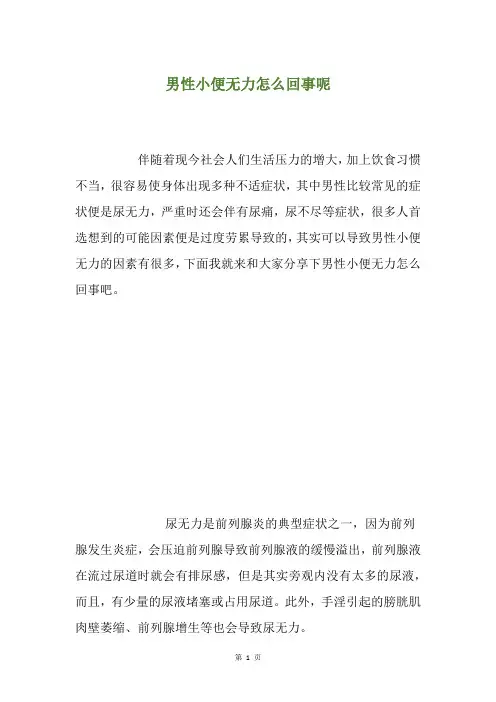 男性小便无力怎么回事呢

伴随着现今社会人们生活压力的增大，加上饮食习惯不当，很容易使身体出现多种不适症状，其中男性比较常见的症状便是尿无力，严重时还会伴有尿痛，尿不尽等症状，很多人首选想到的可能因素便是过度劳累导致的，其实可以导致男性小便无力的因素有很多，下面我就来和大家分享下男性小便无力怎么回事吧。

尿无力是前列腺炎的典型症状之一，因为前列腺发生炎症，会压迫前列腺导致前列腺液的缓慢溢出，前列腺液在流过尿道时就会有排尿感，但是其实旁观内没有太多的尿液，而且，有少量的尿液堵塞或占用尿道。此外，手淫引起的膀胱肌肉壁萎缩、前列腺增生等也会导致尿无力。

第 1 页